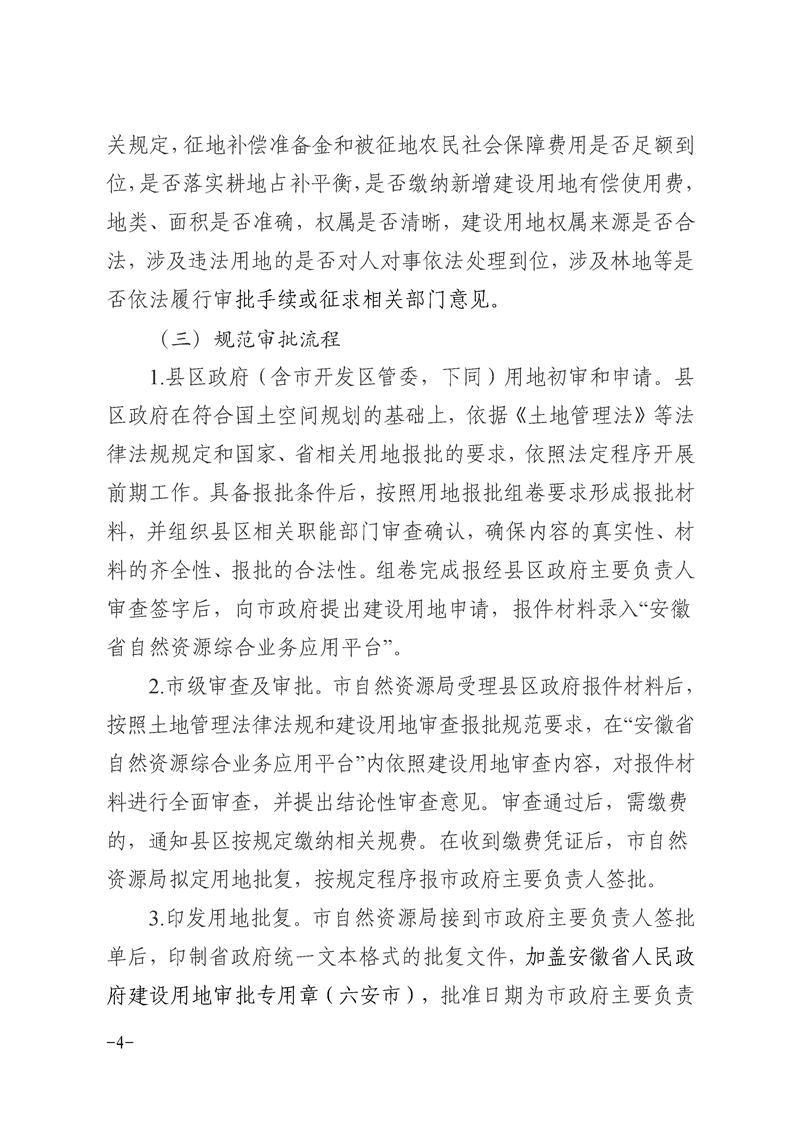 关规定，征地补偿准备金和被征地农民社会保障费用是否足额到位，是否落实耕地占补平衡，是否缴纳新增建设用地有偿使用费，地类、面积是否准确，权属是否清晰，建设用地权属来源是否合法，涉及违法用地的是否对人对事依法处理到位，涉及林地等是否依法履行审批手续或征求相关部门意见。

（三）规范审批流程

1.县区政府（含市开发区管委，下同）用地初审和申请。县区政府在符合国土空间规划的基础上，依据《土地管理法》等法律法规规定和国家、省相关用地报批的要求，依照法定程序开展前期工作。具备报批条件后，按照用地报批组卷要求形成报批材料，并组织县区相关职能部门审查确认，确保内容的真实性、材料的齐全性、报批的合法性。组卷完成报经县区政府主要负责人审查签字后，向市政府提出建设用地申请，报件材料录入“安徽省自然资源综合业务应用平台”。

2.市级审查及审批。市自然资源局受理县区政府报件材料后，按照土地管理法律法规和建设用地审查报批规范要求，在“安徽省自然资源综合业务应用平台”内依照建设用地审查内容，对报件材料进行全面审查，并提出结论性审查意见。审查通过后，需缴费的，通知县区按规定缴纳相关规费。在收到缴费凭证后，市自然资源局拟定用地批复，按规定程序报市政府主要负责人签批。

3.印发用地批复。市自然资源局接到市政府主要负责人签批单后，印制省政府统一文本格式的批复文件，加盖安徽省人民政府建设用地审批专用章（六安市），批准日期为市政府主要负责

-4-